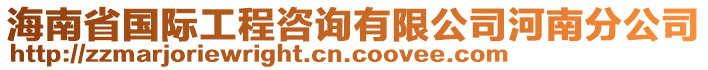 海南省国际工程咨询有限公司河南分公司
http://zzmarjoriewright.cn.coovee.com